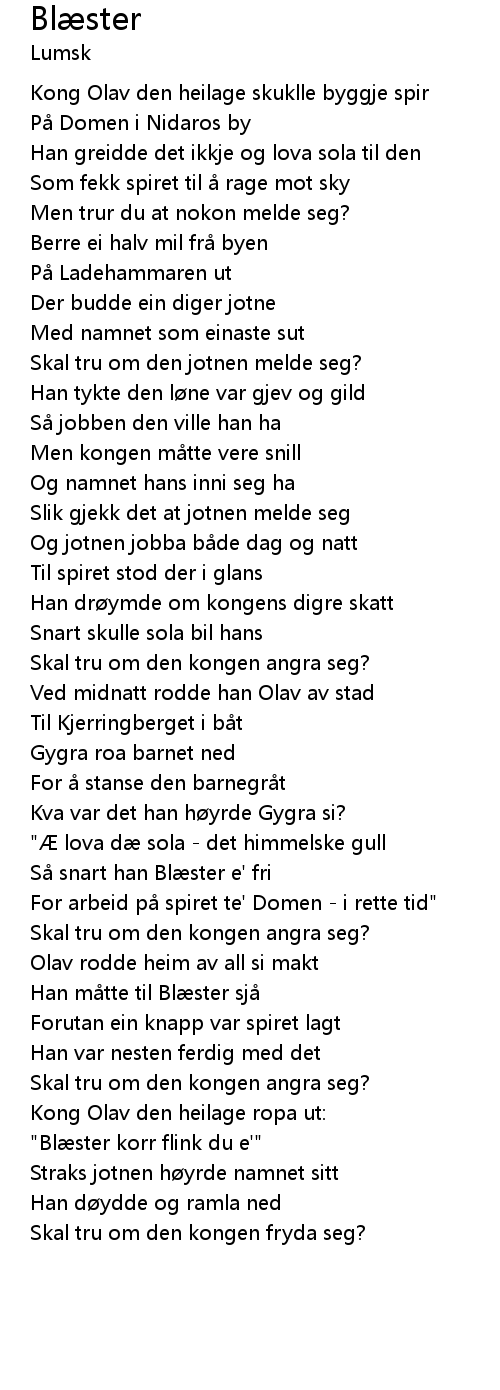 Blæster
Lumsk

Kong Olav den heilage skuklle byggje spir
På Domen i Nidaros by
Han greidde det ikkje og lova sola til den
Som fekk spiret til å rage mot sky
Men trur du at nokon melde seg?
Berre ei halv mil frå byen
På Ladehammaren ut
Der budde ein diger jotne
Med namnet som einaste sut
Skal tru om den jotnen melde seg?
Han tykte den løne var gjev og gild
Så jobben den ville han ha
Men kongen måtte vere snill
Og namnet hans inni seg ha
Slik gjekk det at jotnen melde seg
Og jotnen jobba både dag og natt
Til spiret stod der i glans
Han drøymde om kongens digre skatt
Snart skulle sola bil hans
Skal tru om den kongen angra seg?
Ved midnatt rodde han Olav av stad
Til Kjerringberget i båt
Gygra roa barnet ned
For å stanse den barnegråt
Kva var det han høyrde Gygra si?
"Æ lova dæ sola - det himmelske gull
Så snart han Blæster e' fri
For arbeid på spiret te' Domen - i rette tid"
Skal tru om den kongen angra seg?
Olav rodde heim av all si makt
Han måtte til Blæster sjå
Forutan ein knapp var spiret lagt
Han var nesten ferdig med det
Skal tru om den kongen angra seg?
Kong Olav den heilage ropa ut:
"Blæster korr flink du e'"
Straks jotnen høyrde namnet sitt
Han døydde og ramla ned
Skal tru om den kongen fryda seg?